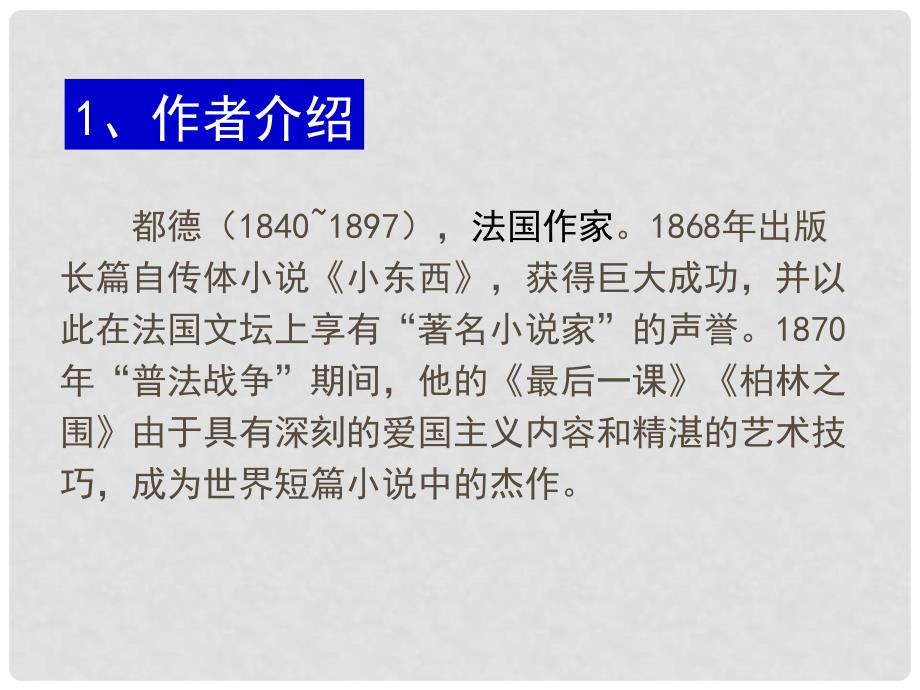 1、作者介绍

都德（1840~1897），法国作家。1868年出版长篇自传体小说《小东西》，获得巨大成功，并以此在法国文坛上享有“著名小说家”的声誉。1870年“普法战争”期间，他的《最后一课》《柏林之围》由于具有深刻的爱国主义内容和精湛的艺术技巧，成为世界短篇小说中的杰作。